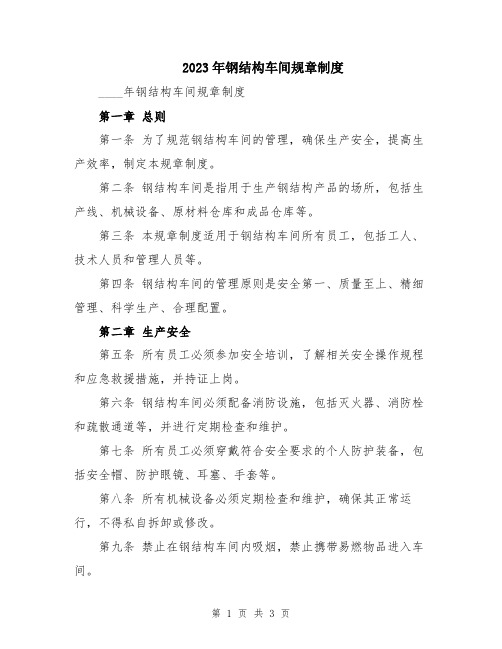 2023年钢结构车间规章制度

____年钢结构车间规章制度

第一章 总则

第一条 为了规范钢结构车间的管理，确保生产安全，提高生产效率，制定本规章制度。

第二条 钢结构车间是指用于生产钢结构产品的场所，包括生产线、机械设备、原材料仓库和成品仓库等。

第三条 本规章制度适用于钢结构车间所有员工，包括工人、技术人员和管理人员等。

第四条 钢结构车间的管理原则是安全第一、质量至上、精细管理、科学生产、合理配置。

第二章 生产安全

第五条 所有员工必须参加安全培训，了解相关安全操作规程和应急救援措施，并持证上岗。

第六条 钢结构车间必须配备消防设施，包括灭火器、消防栓和疏散通道等，并进行定期检查和维护。

第七条 所有员工必须穿戴符合安全要求的个人防护装备，包括安全帽、防护眼镜、耳塞、手套等。

第八条 所有机械设备必须定期检查和维护，确保其正常运行，不得私自拆卸或修改。

第九条 禁止在钢结构车间内吸烟，禁止携带易燃物品进入车间。

第 1 页 共 3 页